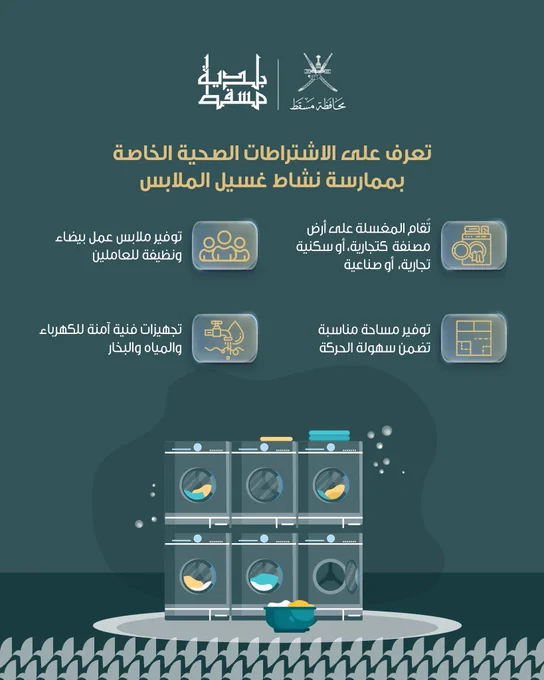 محافظة مسقط

بلدية مسقط

تعرف على الاشتراطات الصحية الخاصة بممارسة نشاط غسيل الملابس

تُقام المغسلة على أرض مصنفة كتجارية، أو سكنية تجارية، أو صناعية

توفير ملابس عمل بيضاء ونظيفة للعاملين

توفير مساحة مناسبة تضمن سهولة الحركة

تجهيزات فنية آمنة للكهرباء والمياه والبخار